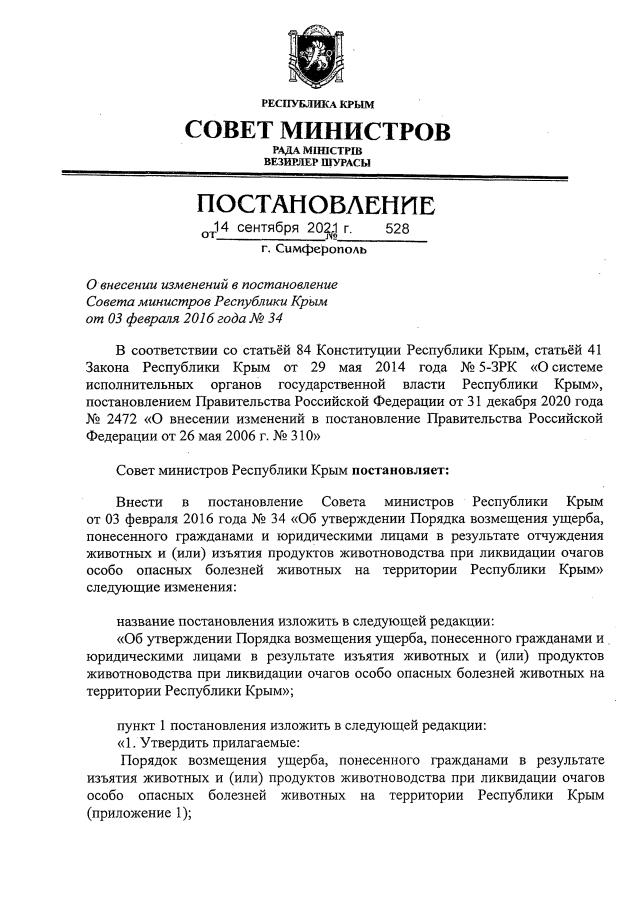 РЕСПУБЛИКА КРЫМ

СОВЕТ МИНИСТРОВ

РАДА МІНІСТРІВ
ВЕЗИРЛЕР ШУРАСЫ

ПОСТАНОВЛЕНИЕ

от 14 сентября 2021 г. № 528

г. Симферополь

О внесении изменений в постановление Совета министров Республики Крым от 03 февраля 2016 года № 34

В соответствии со статьёй 84 Конституции Республики Крым, статьёй 41 Закона Республики Крым от 29 мая 2014 года № 5-ЗРК «О системе исполнительных органов государственной власти Республики Крым», постановлением Правительства Российской Федерации от 31 декабря 2020 года № 2472 «О внесении изменений в постановление Правительства Российской Федерации от 26 мая 2006 г. № 310»

Совет министров Республики Крым постановляет:

Внести в постановление Совета министров Республики Крым от 03 февраля 2016 года № 34 «Об утверждении Порядка возмещения ущерба, понесенного гражданами и юридическими лицами в результате отчуждения животных и (или) изъятия продуктов животноводства при ликвидации очагов особо опасных болезней животных на территории Республики Крым» следующие изменения:

название постановления изложить в следующей редакции:

«Об утверждении Порядка возмещения ущерба, понесенного гражданами и юридическими лицами в результате изъятия животных и (или) продуктов животноводства при ликвидации очагов особо опасных болезней животных на территории Республики Крым»;

пункт 1 постановления изложить в следующей редакции:

«1. Утвердить прилагаемые:

Порядок возмещения ущерба, понесенного гражданами в результате изъятия животных и (или) продуктов животноводства при ликвидации очагов особо опасных болезней животных на территории Республики Крым (приложение 1);